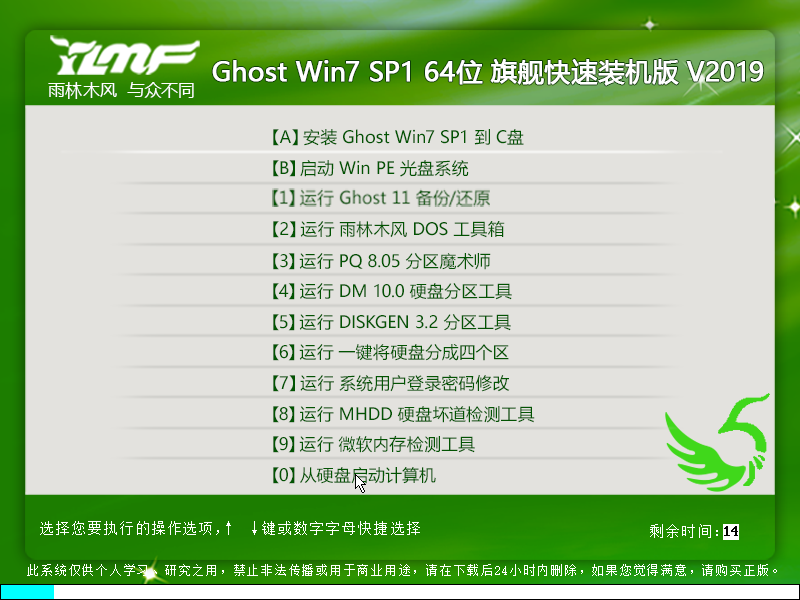 YLMF
雨林木风 与众不同

Ghost Win7 SP1 64位 旗舰快速装机版 V2019

【A】安装 Ghost Win7 SP1 到 C盘
【B】启动 Win PE 光盘系统
【1】运行 Ghost 11 备份/还原
【2】运行 雨林木风 DOS 工具箱
【3】运行 PQ 8.05 分区魔术师
【4】运行 DM 10.0 硬盘分区工具
【5】运行 DISKGEN 3.2 分区工具
【6】运行 一键将硬盘分成四个区
【7】运行 系统用户登录密码修改
【8】运行 MHDD 硬盘坏道检测工具
【9】运行 微软内存检测工具
【0】从硬盘启动计算机

选择您要执行的操作选项，↑ ↓键或数字字母快捷选择

剩余时间：14

此系统仅供个人学习、研究之用，禁止非法传播或用于商业用途，请在下载后24小时内删除，如果您觉得满意，请购买正版。